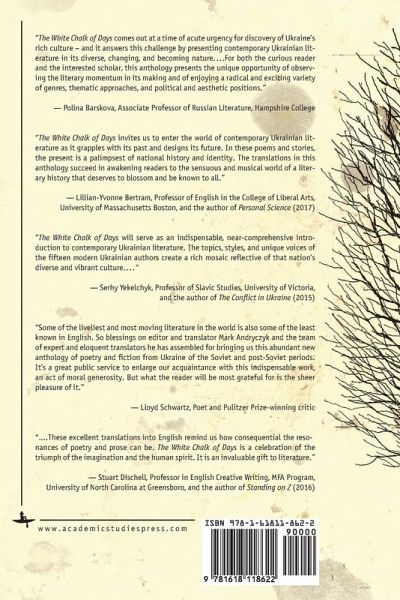 "The White Chalk of Days comes out at a time of acute urgency for discovery of Ukraine's rich culture – and it answers this challenge by presenting contemporary Ukrainian literature in its diverse, changing, and becoming nature....For both the curious reader and the interested scholar, this anthology presents the unique opportunity of observing the literary momentum in its making and of enjoying a radical and exciting variety of genres, thematic approaches, and political and aesthetic positions."

— Polina Barskova, Associate Professor of Russian Literature, Hampshire College

"The White Chalk of Days invites us to enter the world of contemporary Ukrainian literature as it grapples with its past and designs its future. In these poems and stories, the present is a palimpsest of national history and identity. The translations in this anthology succeed in awakening readers to the sensuous and musical world of a literary history that deserves to blossom and be known to all."

— Lillian-Yvonne Bertram, Professor of English in the College of Liberal Arts, University of Massachusetts Boston, and the author of Personal Science (2017)

"The White Chalk of Days will serve as an indispensable, near-comprehensive introduction to contemporary Ukrainian literature. The topics, styles, and unique voices of the fifteen modern Ukrainian authors create a rich mosaic reflective of that nation's diverse and vibrant culture...."

— Serhy Yekelchyk, Professor of Slavic Studies, University of Victoria, and the author of The Conflict in Ukraine (2015)

"Some of the liveliest and most moving literature in the world is also some of the least known in English. So blessings on editor and translator Mark Andryczyk and the team of expert and eloquent translators he has assembled for bringing us this abundant new anthology of poetry and fiction from Ukraine of the Soviet and post-Soviet periods. It's a great public service to enlarge our acquaintance with this indispensable work, an act of moral generosity. But what the reader will be most grateful for is the sheer pleasure of it."

— Lloyd Schwartz, Poet and Pulitzer Prize-winning critic

"....These excellent translations into English remind us how consequential the resonances of poetry and prose can be. The White Chalk of Days is a celebration of the triumph of the imagination and the human spirit. It is an invaluable gift to literature."

— Stuart Dischell, Professor in English Creative Writing, MFA Program, University of North Carolina at Greensboro, and the author of Standing on Z (2016)

www.academicstudiespress.com

ISBN 978-1-61811-862-2

90000

9 781618 118622